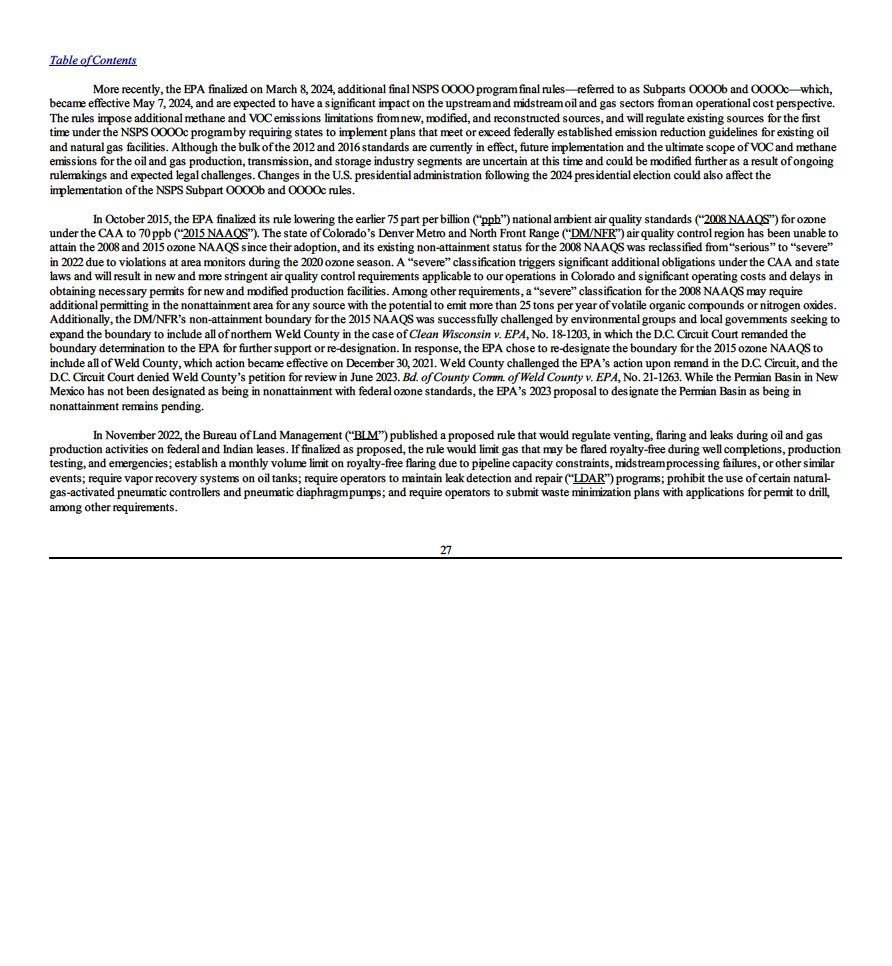 Table of Contents

More recently, the EPA finalized on March 8, 2024, additional final NSPS OOOO program final rules—referred to as Subparts OOOOb and OOOOc—which, became effective May 7, 2024, and are expected to have a significant impact on the upstream and midstream oil and gas sectors from an operational cost perspective. The rules impose additional methane and VOC emissions limitations from new, modified, and reconstructed sources, and will regulate existing sources for the first time under the NSPS OOOOc program by requiring states to implement plans that meet or exceed federally established emission reduction guidelines for existing oil and natural gas facilities. Although the bulk of the 2012 and 2016 standards are currently in effect, future implementation and the ultimate scope of VOC and methane emissions for the oil and gas production, transmission, and storage industry segments are uncertain at this time and could be modified further as a result of ongoing rulemakings and expected legal challenges. Changes in the U.S. presidential administration following the 2024 presidential election could also affect the implementation of the NSPS Subpart OOOOb and OOOOc rules.

In October 2015, the EPA finalized its rule lowering the earlier 75 part per billion ("ppb") national ambient air quality standards ("2008 NAAQS") for ozone under the CAA to 70 ppb ("2015 NAAQS"). The state of Colorado's Denver Metro and North Front Range ("DM/NFR") air quality control region has been unable to attain the 2008 and 2015 ozone NAAQS since their adoption, and its existing non-attainment status for the 2008 NAAQS was reclassified from "serious" to "severe" in 2022 due to violations at area monitors during the 2020 ozone season. A "severe" classification triggers significant additional obligations under the CAA and state laws and will result in new and more stringent air quality control requirements applicable to our operations in Colorado and significant operating costs and delays in obtaining necessary permits for new and modified production facilities. Among other requirements, a "severe" classification for the 2008 NAAQS may require additional permitting in the nonattainment area for any source with the potential to emit more than 25 tons per year of volatile organic compounds or nitrogen oxides. Additionally, the DM/NFR's non-attainment boundary for the 2015 NAAQS was successfully challenged by environmental groups and local governments seeking to expand the boundary to include all of northern Weld County in the case of Clean Wisconsin v. EPA, No. 18-1203, in which the D.C. Circuit Court remanded the boundary determination to the EPA for further support or re-designation. In response, the EPA chose to re-designate the boundary for the 2015 ozone NAAQS to include all of Weld County, which action became effective on December 30, 2021. Weld County challenged the EPA's action upon remand in the D.C. Circuit, and the D.C. Circuit Court denied Weld County's petition for review in June 2023. Bd. of County Comm. of Weld County v. EPA, No. 21-1263. While the Permian Basin in New Mexico has not been designated as being in nonattainment with federal ozone standards, the EPA's 2023 proposal to designate the Permian Basin as being in nonattainment remains pending.

In November 2022, the Bureau of Land Management ("BLM") published a proposed rule that would regulate venting, flaring and leaks during oil and gas production activities on federal and Indian leases. If finalized as proposed, the rule would limit gas that may be flared royalty-free during well completions, production testing, and emergencies; establish a monthly volume limit on royalty-free flaring due to pipeline capacity constraints, midstream processing failures, or other similar events; require vapor recovery systems on oil tanks; require operators to maintain leak detection and repair ("LDAR") programs; prohibit the use of certain natural-gas-activated pneumatic controllers and pneumatic diaphragm pumps; and require operators to submit waste minimization plans with applications for permit to drill, among other requirements.

27